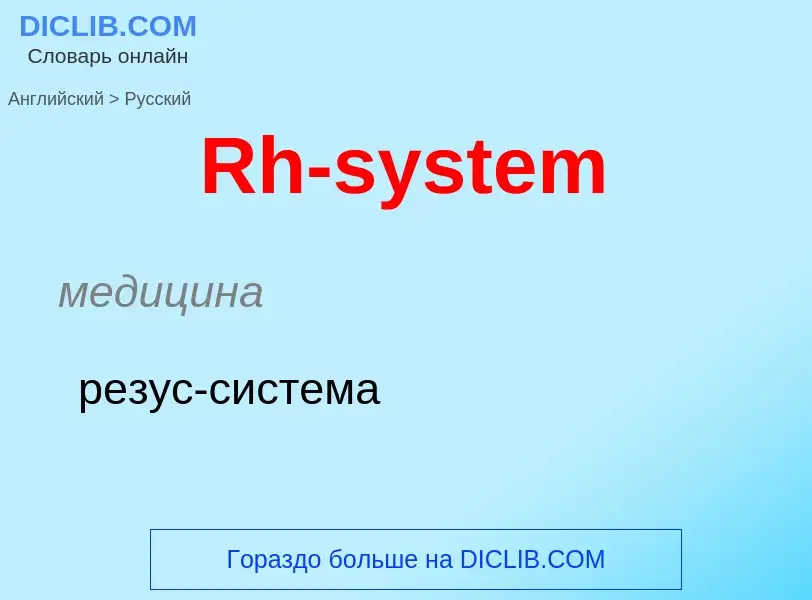 DICLIB.COM
Словарь онлайн

Английский > Русский

Rh-system

медицина

резус-система

Гораздо больше на DICLIB.COM